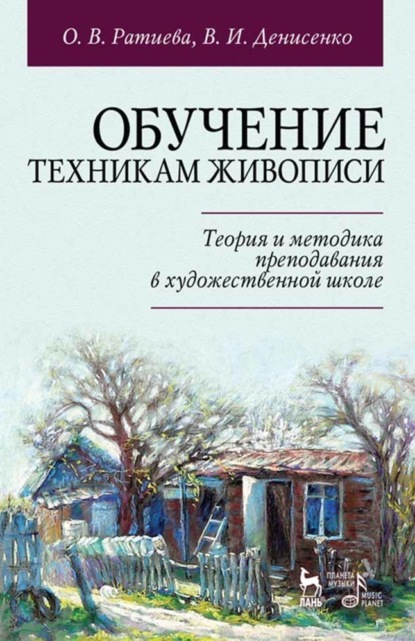 О. В. Ратиева, В. И. Денисенко

ОБУЧЕНИЕ
ТЕХНИКАМ ЖИВОПИСИ

Теория и методика преподавания в художественной школе

ЛАНЬ
ПЛАНЕТА МУЗЫКИ
MUSIC PLANET